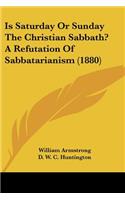 Is Saturday Or Sunday The Christian Sabbath? A Refutation Of Sabbatarianism (1880)

William Armstrong
D. W. C. Huntington